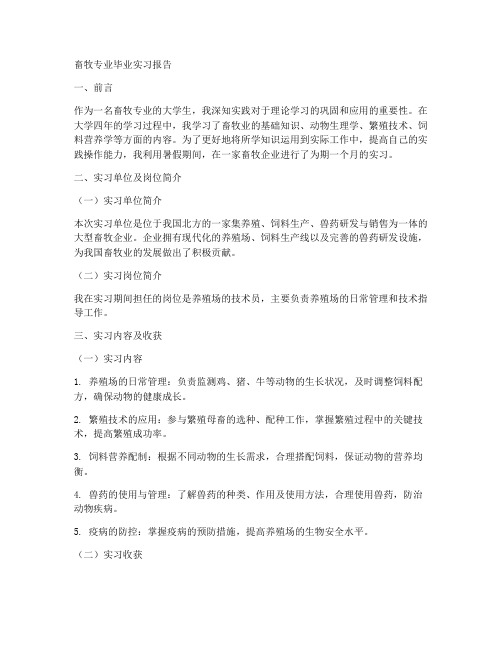 畜牧专业毕业实习报告

一、前言

作为一名畜牧专业的大学生，我深知实践对于理论学习的巩固和应用的重要性。在大学四年的学习过程中，我学习了畜牧业的基础知识、动物生理学、繁殖技术、饲料营养学等方面的内容。为了更好地将所学知识运用到实际工作中，提高自己的实践操作能力，我利用暑假期间，在一家畜牧企业进行了为期一个月的实习。

二、实习单位及岗位简介

（一）实习单位简介

本次实习单位是位于我国北方的一家集养殖、饲料生产、兽药研发与销售为一体的大型畜牧企业。企业拥有现代化的养殖场、饲料生产线以及完善的兽药研发设施，为我国畜牧业的发展做出了积极贡献。

（二）实习岗位简介

我在实习期间担任的岗位是养殖场的技术员，主要负责养殖场的日常管理和技术指导工作。

三、实习内容及收获

（一）实习内容

1. 养殖场的日常管理：负责监测鸡、猪、牛等动物的生长状况，及时调整饲料配方，确保动物的健康成长。

2. 繁殖技术的应用：参与繁殖母畜的选种、配种工作，掌握繁殖过程中的关键技术，提高繁殖成功率。

3. 饲料营养配制：根据不同动物的生长需求，合理搭配饲料，保证动物的营养均衡。

4. 兽药的使用与管理：了解兽药的种类、作用及使用方法，合理使用兽药，防治动物疾病。

5. 疫病的防控：掌握疫病的预防措施，提高养殖场的生物安全水平。

（二）实习收获